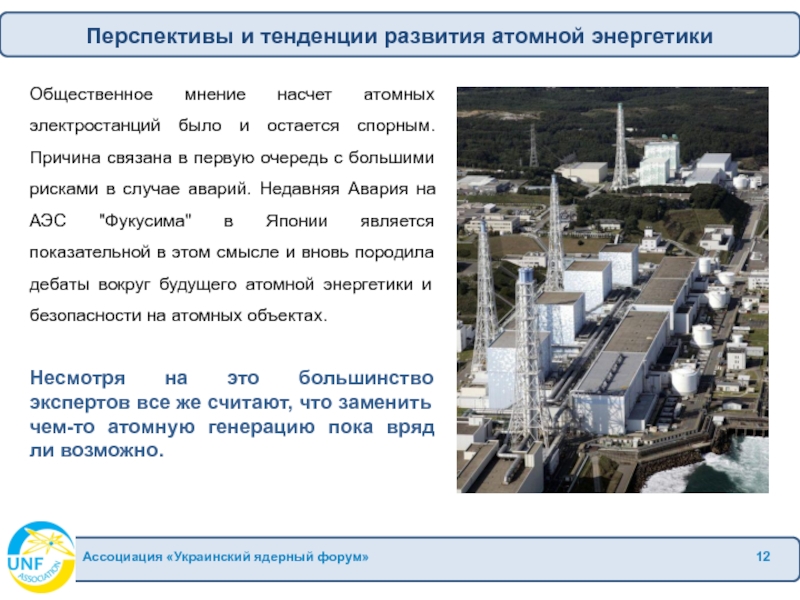 Перспективы и тенденции развития атомной энергетики

Общественное мнение насчет атомных электростанций было и остается спорным. Причина связана в первую очередь с большими рисками в случае аварий. Недавняя Авария на АЭС "Фукусима" в Японии является показательной в этом смысле и вновь породила дебаты вокруг будущего атомной энергетики и безопасности на атомных объектах.

Несмотря на это большинство экспертов все же считают, что заменить чем-то атомную генерацию пока вряд ли возможно.

UNF ASSOCIATION

Ассоциация «Украинский ядерный форум»

12